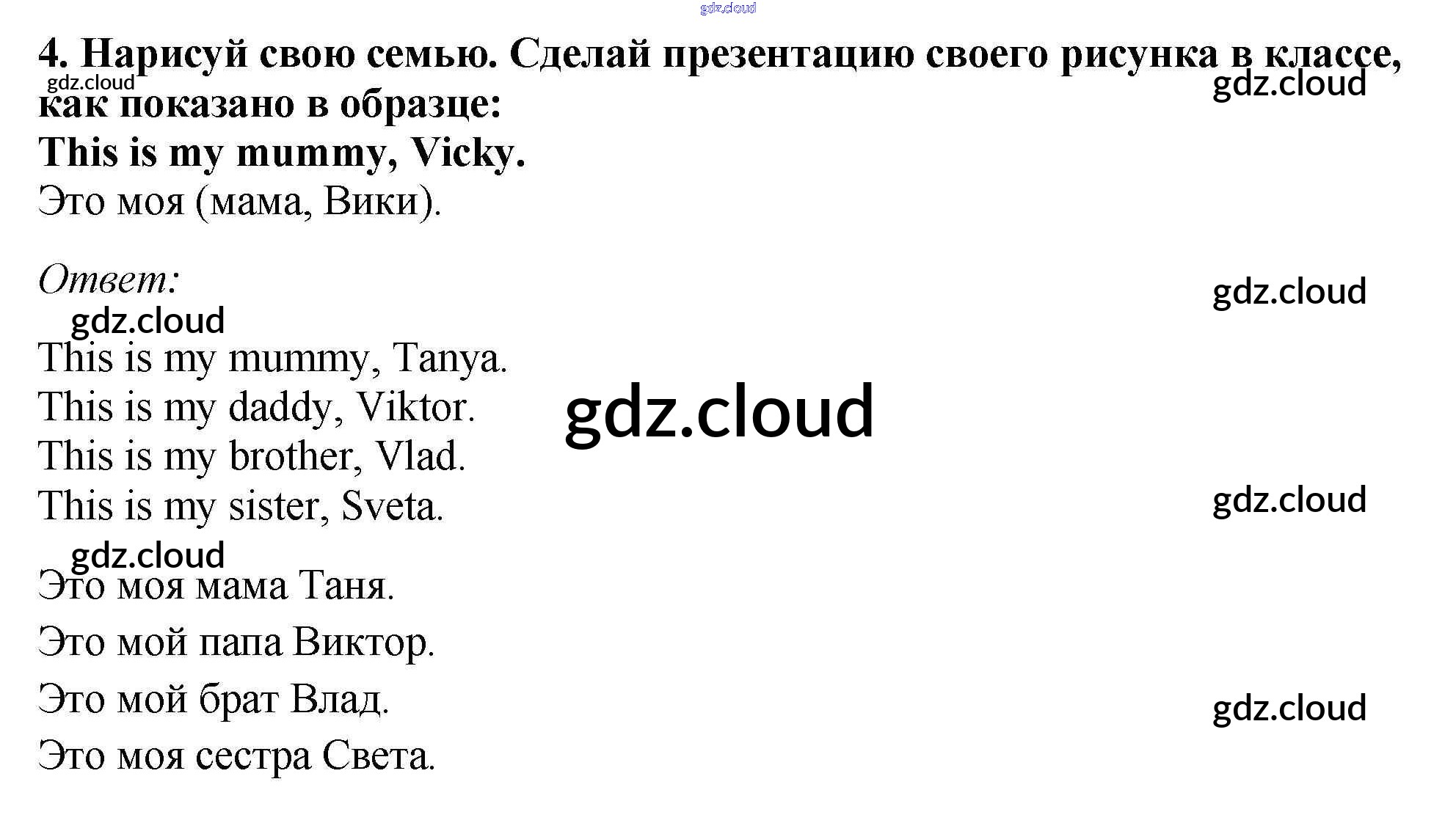 4. Нарисуй свою семью. Сделай презентацию своего рисунка в классе, как показано в образце:

This is my mummy, Vicky.

Это моя (мама, Вики).

Ответ:

This is my mummy, Tanya.
This is my daddy, Viktor.
This is my brother, Vlad.
This is my sister, Sveta.

Это моя мама Таня.

Это мой папа Виктор.

Это мой брат Влад.

Это моя сестра Света.

gdz.cloud